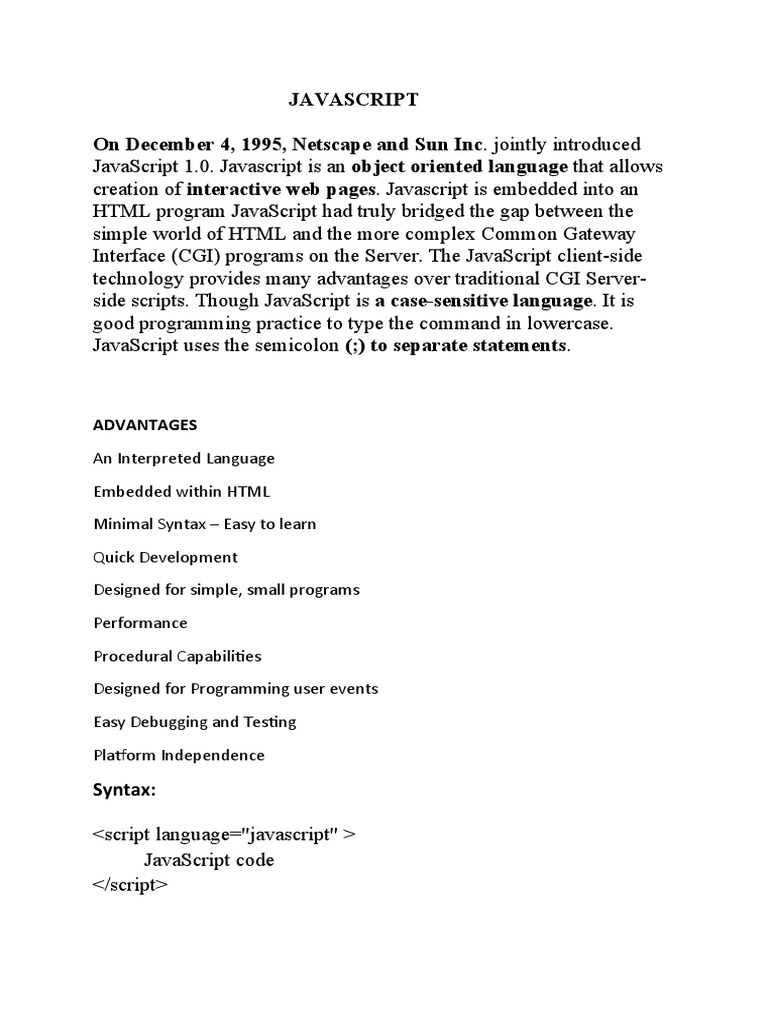 JAVASCRIPT

On December 4, 1995, Netscape and Sun Inc. jointly introduced JavaScript 1.0. Javascript is an object oriented language that allows creation of interactive web pages. Javascript is embedded into an HTML program JavaScript had truly bridged the gap between the simple world of HTML and the more complex Common Gateway Interface (CGI) programs on the Server. The JavaScript client-side technology provides many advantages over traditional CGI Server-side scripts. Though JavaScript is a case-sensitive language. It is good programming practice to type the command in lowercase. JavaScript uses the semicolon (;) to separate statements.

ADVANTAGES

An Interpreted Language

Embedded within HTML

Minimal Syntax – Easy to learn

Quick Development

Designed for simple, small programs

Performance

Procedural Capabilities

Designed for Programming user events

Easy Debugging and Testing

Platform Independence

Syntax:

<script language="javascript" >
JavaScript code
</script>